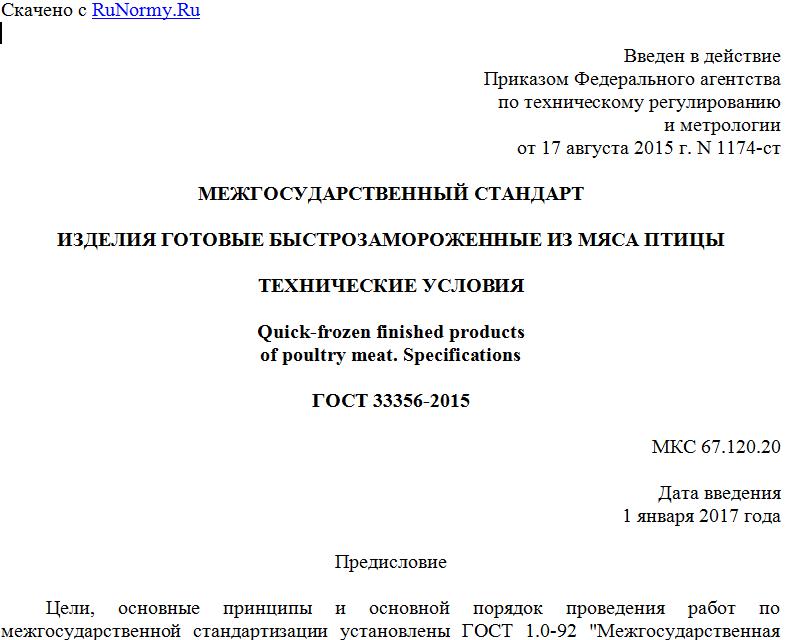 Скачено с RuNormy.Ru

Введен в действие
Приказом Федерального агентства
по техническому регулированию
и метрологии
от 17 августа 2015 г. N 1174-ст

МЕЖГОСУДАРСТВЕННЫЙ СТАНДАРТ

ИЗДЕЛИЯ ГОТОВЫЕ БЫСТРОЗАМОРОЖЕННЫЕ ИЗ МЯСА ПТИЦЫ

ТЕХНИЧЕСКИЕ УСЛОВИЯ

Quick-frozen finished products
of poultry meat. Specifications

ГОСТ 33356-2015

МКС 67.120.20

Дата введения
1 января 2017 года

Предисловие

Цели, основные принципы и основной порядок проведения работ по межгосударственной стандартизации установлены ГОСТ 1.0-92 "Межгосударственная